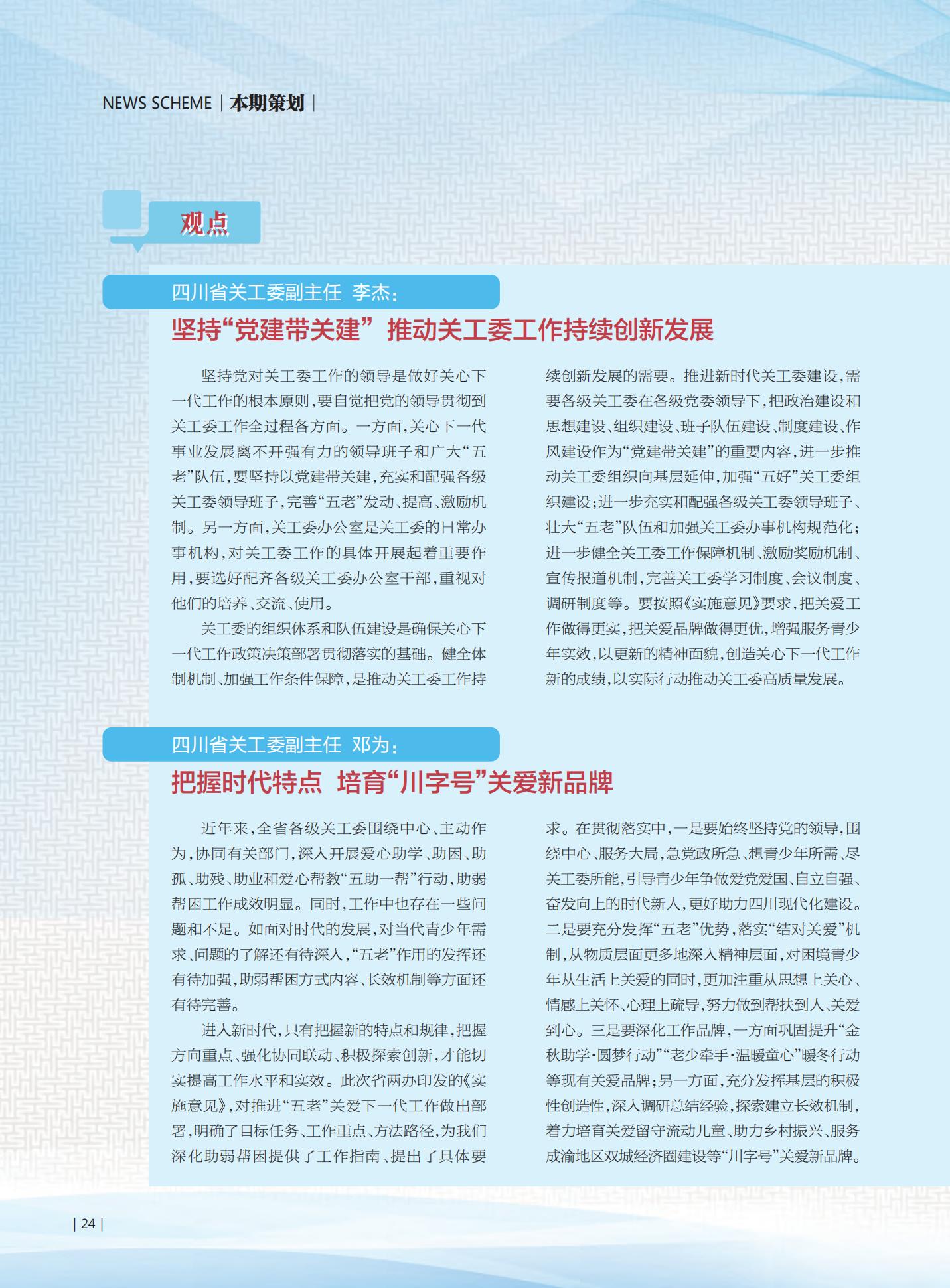 NEWS SCHEME | 本期策划 |

观点

四川省关工委副主任 李杰：

坚持“党建带关建” 推动关工委工作持续创新发展

坚持党对关工委工作的领导是做好关心下一代工作的根本原则，要自觉把党的领导贯彻到关工委工作全过程各方面。一方面，关心下一代事业发展离不开强有力的领导班子和广大“五老”队伍，要坚持以党建带关建，充实和配强各级关工委领导班子，完善“五老”发动、提高、激励机制。另一方面，关工委办公室是关工委的日常办事机构，对关工委工作的具体开展起着重要作用，要选好配齐各级关工委办公室干部，重视对他们的培养、交流、使用。

关工委的组织体系和队伍建设是确保关心下一代工作政策决策部署贯彻落实的基础。健全体制机制、加强工作条件保障，是推动关工委工作持续创新发展的需要。推进新时代关工委建设，需要各级关工委在各级党委领导下，把政治建设和思想建设、组织建设、班子队伍建设、制度建设、作风建设作为“党建带关建”的重要内容，进一步推动关工委组织向基层延伸，加强“五好”关工委组织建设；进一步充实和配强各级关工委领导班子、壮大“五老”队伍和加强关工委办事机构规范化；进一步健全关工委工作保障机制、激励奖励机制、宣传报道机制，完善关工委学习制度、会议制度、调研制度等。要按照《实施意见》要求，把关爱工作做得更实，把关爱品牌做得更优，增强服务青少年实效，以更新的精神面貌，创造关心下一代工作新的成绩，以实际行动推动关工委高质量发展。

四川省关工委副主任 邓为：

把握时代特点 培育“川字号”关爱新品牌

近年来，全省各级关工委围绕中心、主动作为，协同有关部门，深入开展爱心助学、助困、助孤、助残、助业和爱心帮教“五助一帮”行动，助弱帮困工作成效明显。同时，工作中也存在一些问题和不足。如面对时代的发展，对当代青少年需求、问题的了解还有待深入，“五老”作用的发挥还有待加强，助弱帮困方式内容、长效机制等方面还有待完善。

进入新时代，只有把握新的特点和规律，把握方向重点、强化协同联动、积极探索创新，才能切实提高工作水平和实效。此次省两办印发的《实施意见》，对推进“五老”关爱下一代工作做出部署，明确了目标任务、工作重点、方法路径，为我们深化助弱帮困提供了工作指南、提出了具体要求。在贯彻落实中，一是要始终坚持党的领导，围绕中心、服务大局，急党政所急、想青少年所需、尽关工委所能，引导青少年争做爱党爱国、自立自强、奋发向上的时代新人，更好助力四川现代化建设。二是要充分发挥“五老”优势，落实“结对关爱”机制，从物质层面更多地深入精神层面，对困境青少年从生活上关爱的同时，更加注重从思想上关心、情感上关怀、心理上疏导，努力做到帮扶到人、关爱到心。三是要深化工作品牌，一方面巩固提升“金秋助学·圆梦行动”“老少牵手·温暖童心”暖冬行动等现有关爱品牌；另一方面，充分发挥基层的积极性创造性，深入调研总结经验，探索建立长效机制，着力培育关爱留守流动儿童、助力乡村振兴、服务成渝地区双城经济圈建设等“川字号”关爱新品牌。

| 24 |